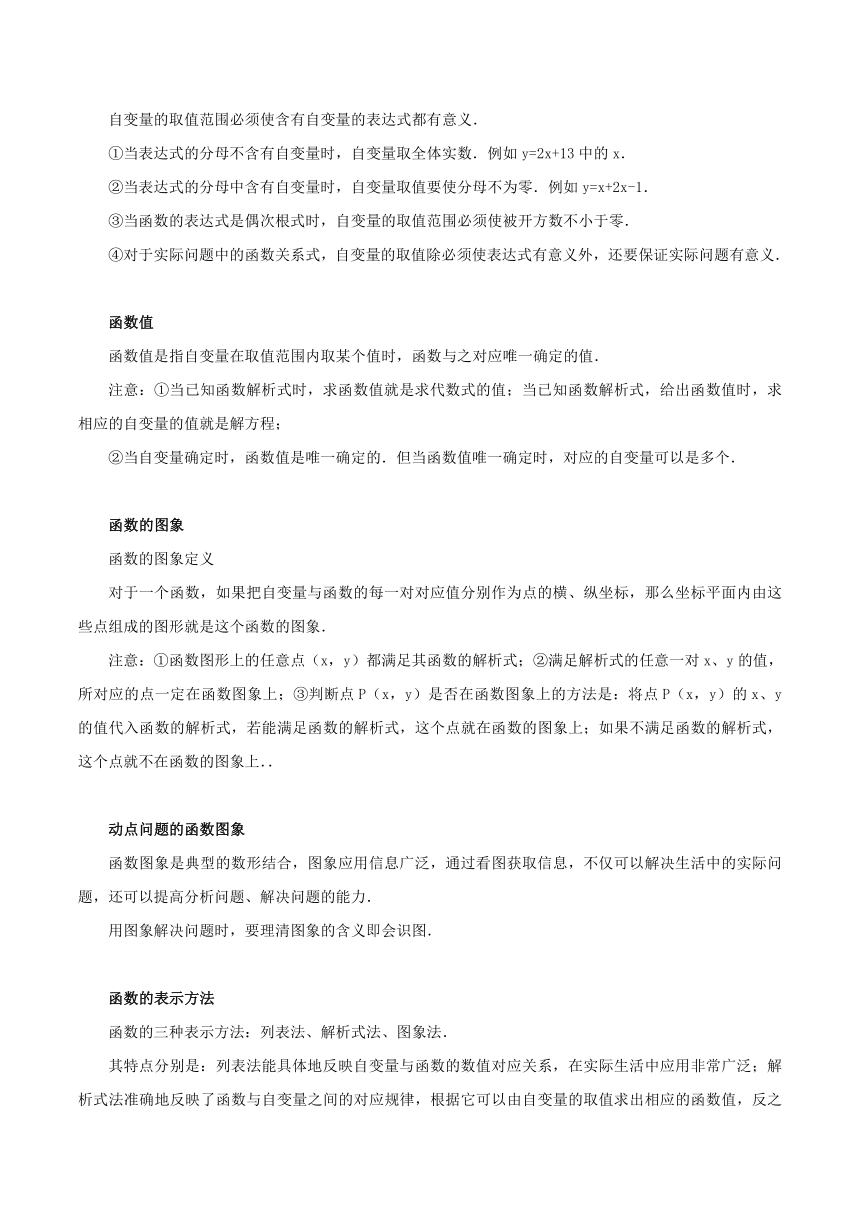 自变量的取值范围必须使含有自变量的表达式都有意义.

①当表达式的分母不含有自变量时，自变量取全体实数．例如 y=2x+13 中的 x.

②当表达式的分母中含有自变量时，自变量取值要使分母不为零．例如 y=x+2x-1.

③当函数的表达式是偶次根式时，自变量的取值范围必须使被开方数不小于零.

④对于实际问题中的函数关系式，自变量的取值除必须使表达式有意义外，还要保证实际问题有意义.

函数值

函数值是指自变量在取值范围内取某个值时，函数与之对应唯一确定的值.

注意：①当已知函数解析式时，求函数值就是求代数式的值；当已知函数解析式，给出函数值时，求相应的自变量的值就是解方程；

②当自变量确定时，函数值是唯一确定的．但当函数值唯一确定时，对应的自变量可以是多个.

函数的图象

函数的图象定义

对于一个函数，如果把自变量与函数的每一对对应值分别作为点的横、纵坐标，那么坐标平面内由这些点组成的图形就是这个函数的图象.

注意：①函数图形上的任意点（x，y）都满足其函数的解析式；②满足解析式的任意一对 x、y 的值，所对应的点一定在函数图象上；③判断点 P（x，y）是否在函数图象上的方法是：将点 P（x，y）的 x、y 的值代入函数的解析式，若能满足函数的解析式，这个点就在函数的图象上；如果不满足函数的解析式，这个点就不在函数的图象上..

动点问题的函数图象

函数图象是典型的数形结合，图象应用信息广泛，通过看图获取信息，不仅可以解决生活中的实际问题，还可以提高分析问题、解决问题的能力.

用图象解决问题时，要理清图象的含义即会识图.

函数的表示方法

函数的三种表示方法：列表法、解析式法、图象法.

其特点分别是：列表法能具体地反映自变量与函数的数值对应关系，在实际生活中应用非常广泛；解析式法准确地反映了函数与自变量之间的对应规律，根据它可以由自变量的取值求出相应的函数值，反之